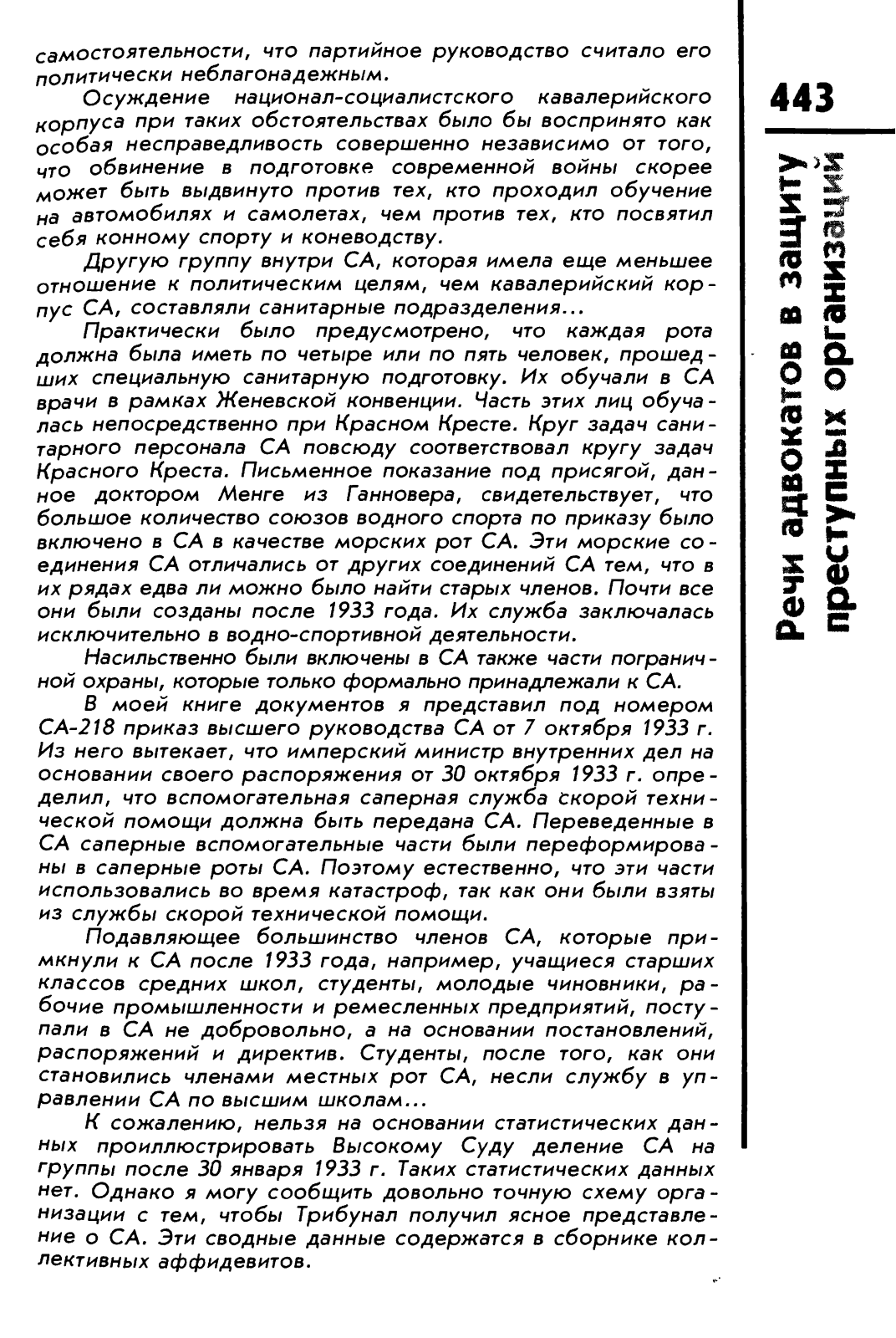 самостоятельности, что партийное руководство считало его политически неблагонадежным.

Осуждение национал-социалистского кавалерийского корпуса при таких обстоятельствах было бы воспринято как особая несправедливость совершенно независимо от того, что обвинение в подготовке современной войны скорее может быть выдвинуто против тех, кто проходил обучение на автомобилях и самолетах, чем против тех, кто посвятил себя конному спорту и коневодству.

Другую группу внутри СА, которая имела еще меньшее отношение к политическим целям, чем кавалерийский корпус СА, составляли санитарные подразделения...

Практически было предусмотрено, что каждая рота должна была иметь по четыре или по пять человек, прошедших специальную санитарную подготовку. Их обучали в СА врачи в рамках Женевской конвенции. Часть этих лиц обучалась непосредственно при Красном Кресте. Круг задач санитарного персонала СА повсюду соответствовал кругу задач Красного Креста. Письменное показание под присягой, данное доктором Менге из Ганновера, свидетельствует, что большое количество союзов водного спорта по приказу было включено в СА в качестве морских рот СА. Эти морские соединения СА отличались от других соединений СА тем, что в их рядах едва ли можно было найти старых членов. Почти все они были созданы после 1933 года. Их служба заключалась исключительно в водно-спортивной деятельности.

Насильственно были включены в СА также части пограничной охраны, которые только формально принадлежали к СА.

В моей книге документов я представил под номером СА-218 приказ высшего руководства СА от 7 октября 1933 г. Из него вытекает, что имперский министр внутренних дел на основании своего распоряжения от 30 октября 1933 г. определил, что вспомогательная саперная служба скорой технической помощи должна быть передана СА. Переведенные в СА саперные вспомогательные части были переформированы в саперные роты СА. Поэтому естественно, что эти части использовались во время катастроф, так как они были взяты из службы скорой технической помощи.

Подавляющее большинство членов СА, которые примкнули к СА после 1933 года, например, учащиеся старших классов средних школ, студенты, молодые чиновники, рабочие промышленности и ремесленных предприятий, поступали в СА не добровольно, а на основании постановлений, распоряжений и директив. Студенты, после того, как они становились членами местных рот СА, несли службу в управлении СА по высшим школам...

К сожалению, нельзя на основании статистических данных проиллюстрировать Высокому Суду деление СА на группы после 30 января 1933 г. Таких статистических данных нет. Однако я могу сообщить довольно точную схему организации с тем, чтобы Трибунал получил ясное представление о СА. Эти сводные данные содержатся в сборнике коллективных аффидевитов.

443

Речи адвокатов в защиту преступных организаций